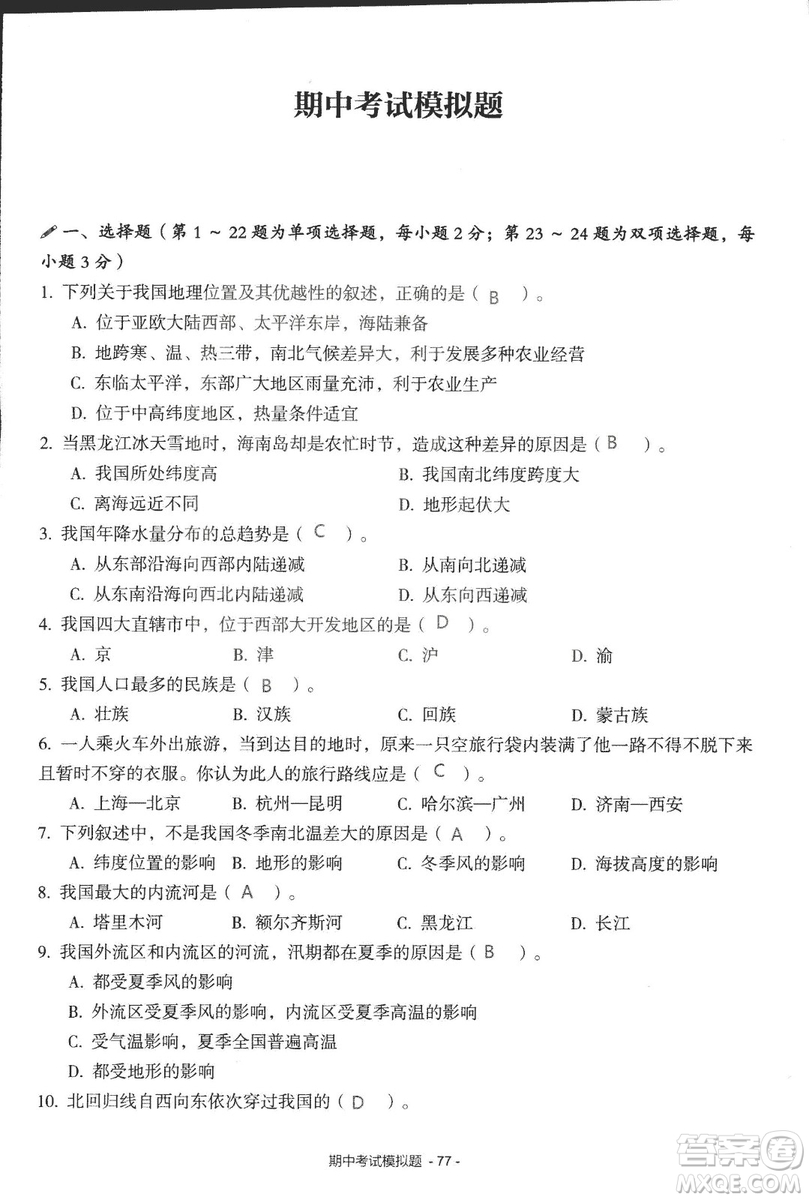 期中考试模拟题

一、选择题（第 1 ~ 22 题为单项选择题，每小题 2 分；第 23 ~ 24 题为双项选择题，每小题 3 分）

1. 下列关于我国地理位置及其优越性的叙述，正确的是（ B ）。
A. 位于亚欧大陆西部、太平洋东岸，海陆兼备
B. 地跨寒、温、热三带，南北气候差异大，利于发展多种农业经营
C. 东临太平洋，东部广大地区雨量充沛，利于农业生产
D. 位于中高纬度地区，热量条件适宜

2. 当黑龙江冰天雪地时，海南岛却是农忙时节，造成这种差异的原因是（ B ）。
A. 我国所处纬度高
B. 我国南北纬度跨度大
C. 离海远近不同
D. 地形起伏大

3. 我国年降水量分布的总趋势是（ C ）。
A. 从东部沿海向西部内陆递减
B. 从南向北递减
C. 从东南沿海向西北内陆递减
D. 从东向西递减

4. 我国四大直辖市中，位于西部大开发地区的是（ D ）。
A. 京　B. 津　C. 沪　D. 渝

5. 我国人口最多的民族是（ B ）。
A. 壮族　B. 汉族　C. 回族　D. 蒙古族

6. 一人乘火车外出旅游，当到达目的地时，原来一只空旅行袋内装满了他一路不得不脱下来且暂时不穿的衣服。你认为此人的旅行路线应是（ C ）。
A. 上海—北京　B. 杭州—昆明　C. 哈尔滨—广州　D. 济南—西安

7. 下列叙述中，不是我国冬季南北温差大的原因是（ A ）。
A. 纬度位置的影响　B. 地形的影响　C. 冬季风的影响　D. 海拔高度的影响

8. 我国最大的内流河是（ A ）。
A. 塔里木河　B. 额尔齐斯河　C. 黑龙江　D. 长江

9. 我国外流区和内流区的河流，汛期都在夏季的原因是（ B ）。
A. 都受夏季风的影响
B. 外流区受夏季风的影响，内流区受夏季高温的影响
C. 受气温影响，夏季全国普遍高温
D. 都受地形的影响

10. 北回归线自西向东依次穿过我国的（ D ）。

期中考试模拟题 - 77 -

答案圈
MXQE.COM